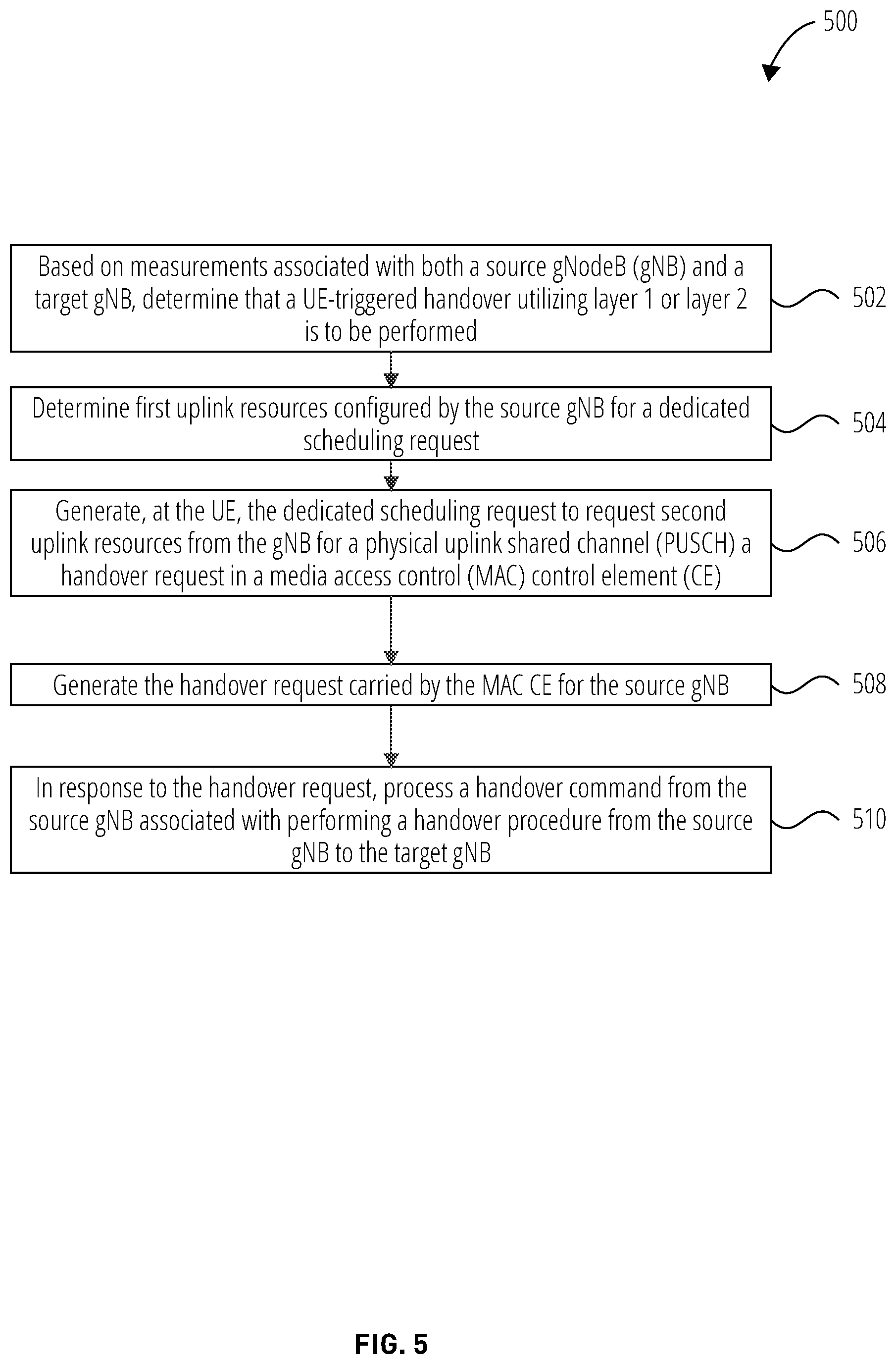 500

Based on measurements associated with both a source gNodeB (gNB) and a target gNB, determine that a UE-triggered handover utilizing layer 1 or layer 2 is to be performed

502

Determine first uplink resources configured by the source gNB for a dedicated scheduling request

504

Generate, at the UE, the dedicated scheduling request to request second uplink resources from the gNB for a physical uplink shared channel (PUSCH) a handover request in a media access control (MAC) control element (CE)

506

Generate the handover request carried by the MAC CE for the source gNB

508

In response to the handover request, process a handover command from the source gNB associated with performing a handover procedure from the source gNB to the target gNB

510

FIG. 5